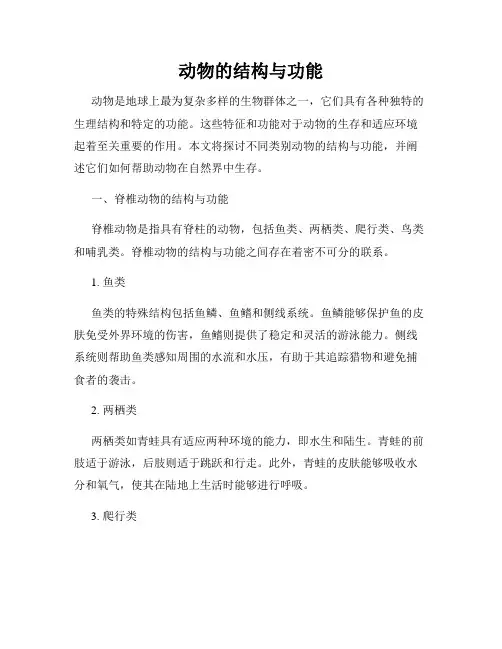 动物的结构与功能

动物是地球上最为复杂多样的生物群体之一，它们具有各种独特的生理结构和特定的功能。这些特征和功能对于动物的生存和适应环境起着至关重要的作用。本文将探讨不同类别动物的结构与功能，并阐述它们如何帮助动物在自然界中生存。

一、脊椎动物的结构与功能

脊椎动物是指具有脊柱的动物，包括鱼类、两栖类、爬行类、鸟类和哺乳类。脊椎动物的结构与功能之间存在着密不可分的联系。

1. 鱼类

鱼类的特殊结构包括鱼鳞、鱼鳍和侧线系统。鱼鳞能够保护鱼的皮肤免受外界环境的伤害，鱼鳍则提供了稳定和灵活的游泳能力。侧线系统则帮助鱼类感知周围的水流和水压，有助于其追踪猎物和避免捕食者的袭击。

2. 两栖类

两栖类如青蛙具有适应两种环境的能力，即水生和陆生。青蛙的前肢适于游泳，后肢则适于跳跃和行走。此外，青蛙的皮肤能够吸收水分和氧气，使其在陆地上生活时能够进行呼吸。

3. 爬行类